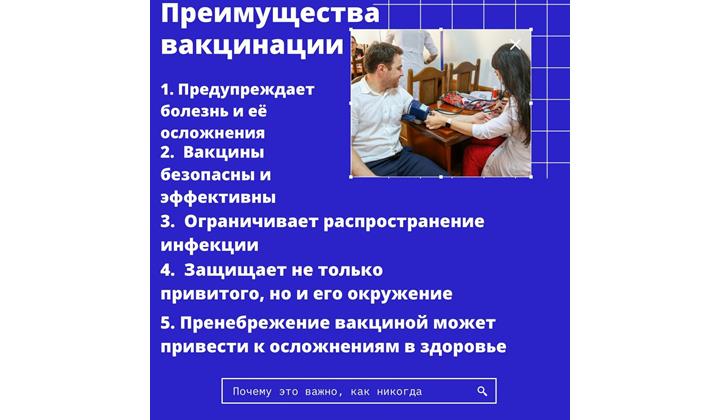 Преимущества вакцинации

1. Предупреждает болезнь и её осложнения

2. Вакцины безопасны и эффективны

3. Ограничивает распространение инфекции

4. Защищает не только привитого, но и его окружение

5. Пренебрежение вакциной может привести к осложнениям в здоровье

Почему это важно, как никогда